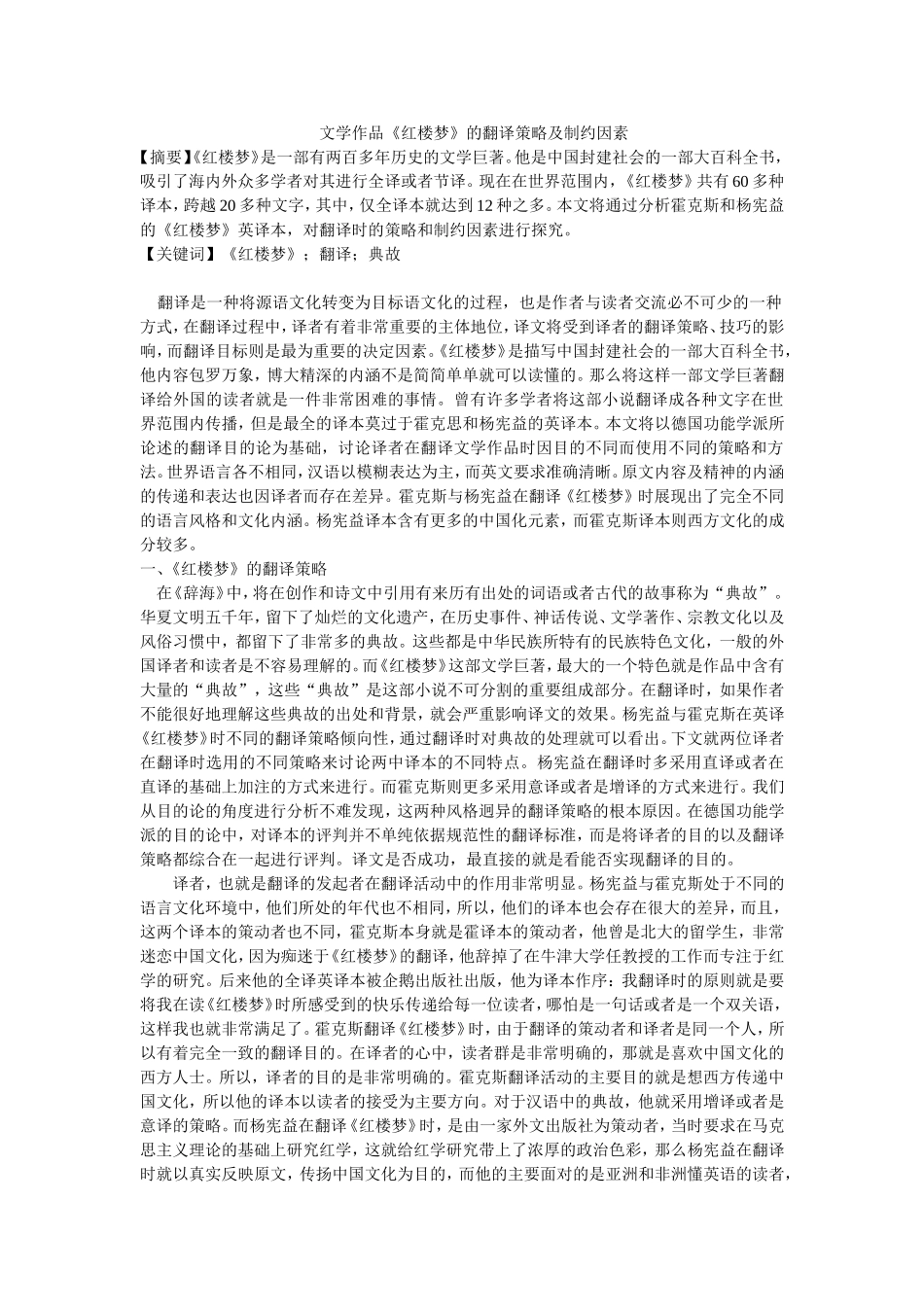 文学作品《红楼梦》的翻译策略及制约因素

【摘要】《红楼梦》是一部有两百多年历史的文学巨著。他是中国封建社会的一部大百科全书，吸引了海内外众多学者对其进行全译或者节译。现在在世界范围内，《红楼梦》共有60多种译本，跨越20多种文字，其中，仅全译本就达到12种之多。本文将通过分析霍克斯和杨宪益的《红楼梦》英译本，对翻译时的策略和制约因素进行探究。

【关键词】《红楼梦》；翻译；典故

翻译是一种将源语文化转变为目标语文化的过程，也是作者与读者交流必不可少的一种方式，在翻译过程中，译者有着非常重要的主体地位，译文将受到译者的翻译策略、技巧的影响，而翻译目标则是最为重要的决定因素。《红楼梦》是描写中国封建社会的一部大百科全书，他内容包罗万象，博大精深的内涵不是简简单单就可以读懂的。那么将这样一部文学巨著翻译给外国的读者就是一件非常困难的事情。曾有许多学者将这部小说翻译成各种文字在世界范围内传播，但是最全的译本莫过于霍克思和杨宪益的英译本。本文将以德国功能学派所论述的翻译目的论为基础，讨论译者在翻译文学作品时因目的不同而使用不同的策略和方法。世界语言各不相同，汉语以模糊表达为主，而英文要求准确清晰。原文内容及精神的内涵的传递和表达也因译者而存在差异。霍克斯与杨宪益在翻译《红楼梦》时展现出了完全不同的语言风格和文化内涵。杨宪益译本含有更多的中国化元素，而霍克斯译本则西方文化的成分较多。

一、《红楼梦》的翻译策略

在《辞海》中，将在创作和诗文中引用有来历有出处的词语或者古代的故事称为“典故”。华夏文明五千年，留下了灿烂的文化遗产，在历史事件、神话传说、文学著作、宗教文化以及风俗习惯中，都留下了非常多的典故。这些都是中华民族所特有的民族特色文化，一般的外国译者和读者是不容易理解的。而《红楼梦》这部文学巨著，最大的一个特色就是作品中含有大量的“典故”，这些“典故”是这部小说不可分割的重要组成部分。在翻译时，如果作者不能很好地理解这些典故的出处和背景，就会严重影响译文的效果。杨宪益与霍克斯在英译《红楼梦》时不同的翻译策略倾向性，通过翻译时对典故的处理就可以看出。下文就两位译者在翻译时选用的不同策略来讨论两中译本的不同特点。杨宪益在翻译时多采用直译或者在直译的基础上加注的方式来进行。而霍克斯则更多采用意译或者是增译的方式来进行。我们从目的论的角度进行分析不难发现，这两种风格迥异的翻译策略的根本原因。在德国功能学派的目的论中，对译本的评判并不单纯依据规范性的翻译标准，而是将译者的目的以及翻译策略都综合在一起进行评判。译文是否成功，最直接的就是看能否实现翻译的目的。

译者，也就是翻译的发起者在翻译活动中的作用非常明显。杨宪益与霍克斯处于不同的语言文化环境中，他们所处的年代也不相同，所以，他们的译本也会存在很大的差异，而且，这两个译本的策动者也不同，霍克斯本身就是霍译本的策动者，他曾是北大的留学生，非常迷恋中国文化，因为痴迷于《红楼梦》的翻译，他辞掉了在牛津大学任教授的工作而专注于红学的研究。后来他的全译英译本被企鹅出版社出版，他为译本作序：我翻译时的原则就是要将我在读《红楼梦》时所感受到的快乐传递给每一位读者，哪怕是一句话或者是一个双关语，这样我也就非常满足了。霍克斯翻译《红楼梦》时，由于翻译的策动者和译者是同一个人，所以有着完全一致的翻译目的。在译者的心中，读者群是非常明确的，那就是喜欢中国文化的西方人士。所以，译者的目的是非常明确的。霍克斯翻译活动的主要目的就是想西方传递中国文化，所以他的译本以读者的接受为主要方向。对于汉语中的典故，他就采用增译或者是意译的策略。而杨宪益在翻译《红楼梦》时，是由一家外文出版社为策动者，当时要求在马克思主义理论的基础上研究红学，这就给红学研究带上了浓厚的政治色彩，那么杨宪益在翻译时就以真实反映原文，传扬中国文化为目的，而他的主要面对的是亚洲和非洲懂英语的读者，